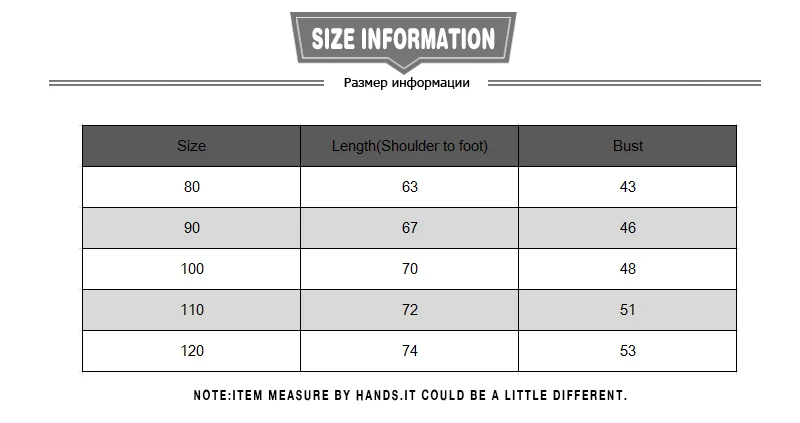 SIZE INFORMATION

Размер информации

| Size | Length(Shoulder to foot) | Bust |
|---|---|---|
| 80 | 63 | 43 |
| 90 | 67 | 46 |
| 100 | 70 | 48 |
| 110 | 72 | 51 |
| 120 | 74 | 53 |

NOTE:ITEM MEASURE BY HANDS.IT COULD BE A LITTLE DIFFERENT.